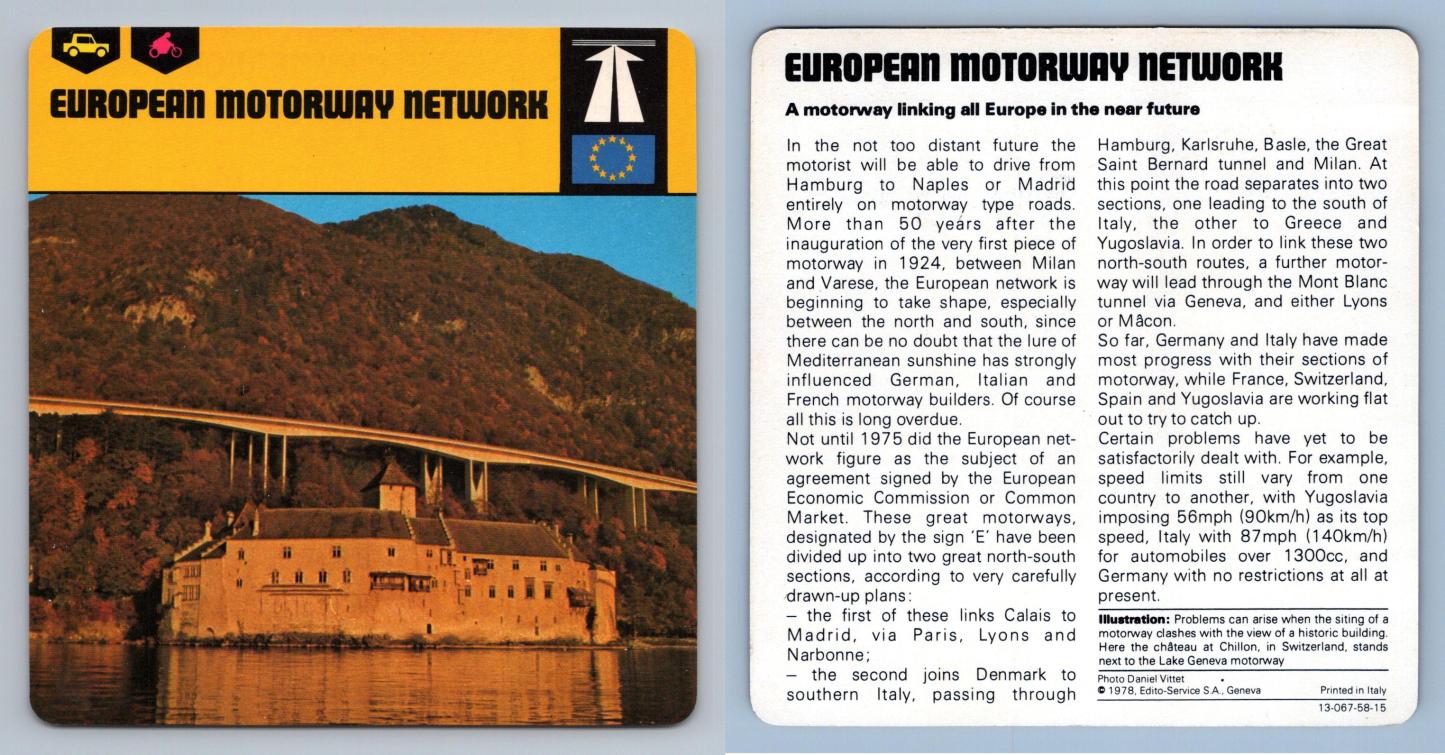 EUROPEAN MOTORWAY NETWORK

EUROPEAN MOTORWAY NETWORK

A motorway linking all Europe in the near future

In the not too distant future the motorist will be able to drive from Hamburg to Naples or Madrid entirely on motorway type roads. More than 50 years after the inauguration of the very first piece of motorway in 1924, between Milan and Varese, the European network is beginning to take shape, especially between the north and south, since there can be no doubt that the lure of Mediterranean sunshine has strongly influenced German, Italian and French motorway builders. Of course all this is long overdue.
Not until 1975 did the European network figure as the subject of an agreement signed by the European Economic Commission or Common Market. These great motorways, designated by the sign 'E' have been divided up into two great north-south sections, according to very carefully drawn-up plans:
– the first of these links Calais to Madrid, via Paris, Lyons and Narbonne;
– the second joins Denmark to southern Italy, passing through Hamburg, Karlsruhe, Basle, the Great Saint Bernard tunnel and Milan. At this point the road separates into two sections, one leading to the south of Italy, the other to Greece and Yugoslavia. In order to link these two north-south routes, a further motorway will lead through the Mont Blanc tunnel via Geneva, and either Lyons or Mâcon.
So far, Germany and Italy have made most progress with their sections of motorway, while France, Switzerland, Spain and Yugoslavia are working flat out to try to catch up.
Certain problems have yet to be satisfactorily dealt with. For example, speed limits still vary from one country to another, with Yugoslavia imposing 56mph (90km/h) as its top speed, Italy with 87mph (140km/h) for automobiles over 1300cc, and Germany with no restrictions at all at present.

Illustration: Problems can arise when the siting of a motorway clashes with the view of a historic building. Here the château at Chillon, in Switzerland, stands next to the Lake Geneva motorway

Photo Daniel Vittet
© 1978, Edito-Service S.A., Geneva
Printed in Italy
13-067-58-15